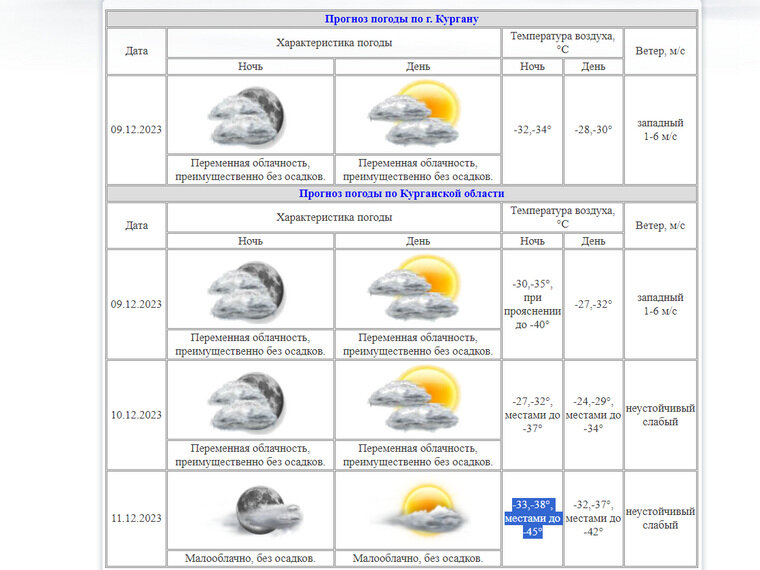 Прогноз погоды по г. Кургану

| Дата | Характеристика погоды | | Температура воздуха, °C | | Ветер, м/с |
|---|---|---|---|---|---|
| | Ночь | День | Ночь | День | |
| 09.12.2023 | Переменная облачность, преимущественно без осадков. | Переменная облачность, преимущественно без осадков. | -32,-34° | -28,-30° | западный 1-6 м/с |

Прогноз погоды по Курганской области

| Дата | Характеристика погоды | | Температура воздуха, °C | | Ветер, м/с |
|---|---|---|---|---|---|
| | Ночь | День | Ночь | День | |
| 09.12.2023 | Переменная облачность, преимущественно без осадков. | Переменная облачность, преимущественно без осадков. | -30,-35°, при прояснении до -40° | -27,-32° | западный 1-6 м/с |
| 10.12.2023 | Переменная облачность, преимущественно без осадков. | Переменная облачность, преимущественно без осадков. | -27,-32°, местами до -37° | -24,-29°, местами до -34° | неустойчивый слабый |
| 11.12.2023 | Малооблачно, без осадков. | Малооблачно, без осадков. | -33,-38°, местами до -45° | -32,-37°, местами до -42° | неустойчивый слабый |